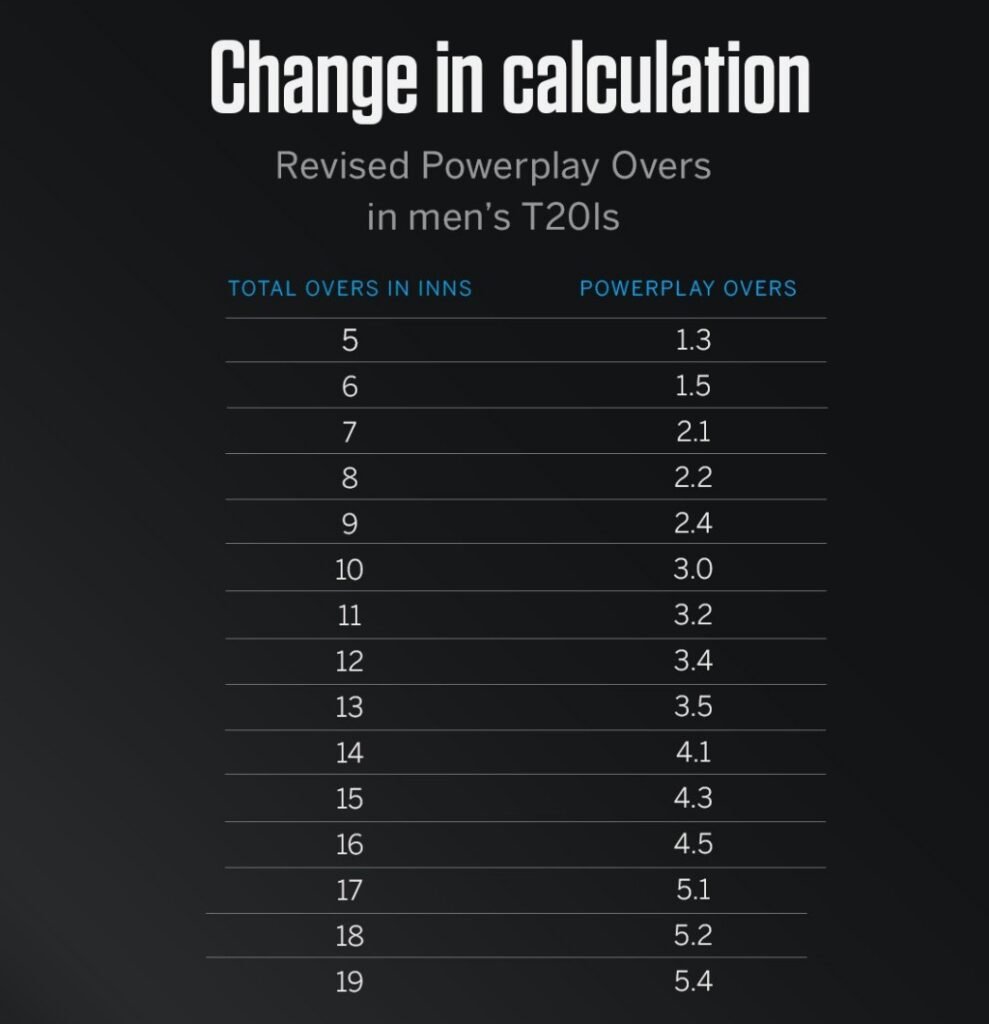 Change in calculation

Revised Powerplay Overs in men's T20Is

| TOTAL OVERS IN INNS | POWERPLAY OVERS |
|---|---|
| 5 | 1.3 |
| 6 | 1.5 |
| 7 | 2.1 |
| 8 | 2.2 |
| 9 | 2.4 |
| 10 | 3.0 |
| 11 | 3.2 |
| 12 | 3.4 |
| 13 | 3.5 |
| 14 | 4.1 |
| 15 | 4.3 |
| 16 | 4.5 |
| 17 | 5.1 |
| 18 | 5.2 |
| 19 | 5.4 |